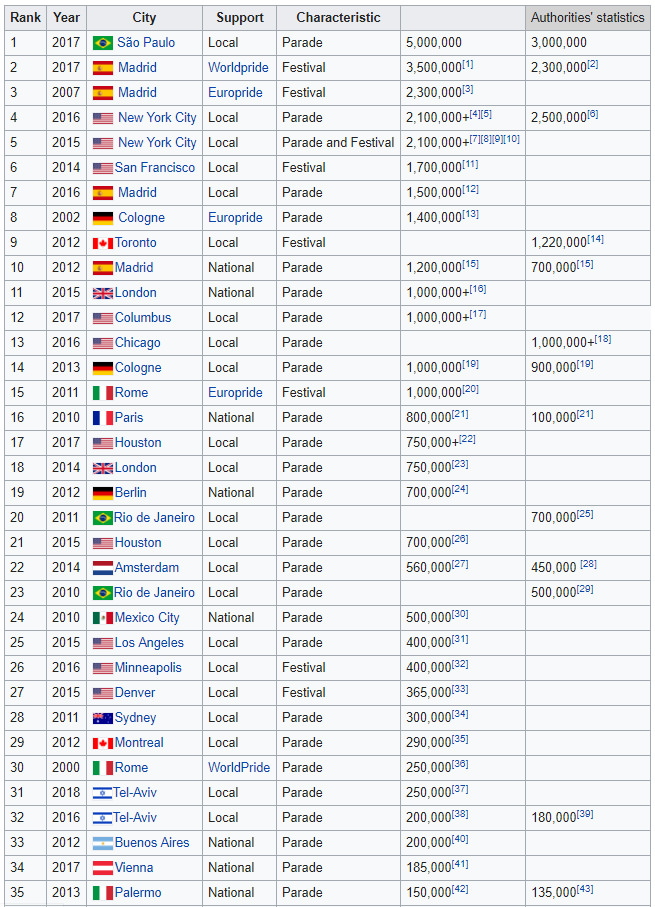 | Rank | Year | City | Support | Characteristic | | Authorities' statistics |
|---|---|---|---|---|---|---|
| 1 | 2017 | São Paulo | Local | Parade | 5,000,000 | 3,000,000 |
| 2 | 2017 | Madrid | Worldpride | Festival | 3,500,000$^{[1]}$ | 2,300,000$^{[2]}$ |
| 3 | 2007 | Madrid | Europride | Festival | 2,300,000$^{[3]}$ | |
| 4 | 2016 | New York City | Local | Parade | 2,100,000+$^{[4][5]}$ | 2,500,000$^{[6]}$ |
| 5 | 2015 | New York City | Local | Parade and Festival | 2,100,000+$^{[7][8][9][10]}$ | |
| 6 | 2014 | San Francisco | Local | Festival | 1,700,000$^{[11]}$ | |
| 7 | 2016 | Madrid | Local | Parade | 1,500,000$^{[12]}$ | |
| 8 | 2002 | Cologne | Europride | Parade | 1,400,000$^{[13]}$ | |
| 9 | 2012 | Toronto | Local | Festival | | 1,220,000$^{[14]}$ |
| 10 | 2012 | Madrid | National | Parade | 1,200,000$^{[15]}$ | 700,000$^{[15]}$ |
| 11 | 2015 | London | National | Parade | 1,000,000+$^{[16]}$ | |
| 12 | 2017 | Columbus | Local | Parade | 1,000,000+$^{[17]}$ | |
| 13 | 2016 | Chicago | Local | Parade | | 1,000,000+$^{[18]}$ |
| 14 | 2013 | Cologne | Local | Parade | 1,000,000$^{[19]}$ | 900,000$^{[19]}$ |
| 15 | 2011 | Rome | Europride | Festival | 1,000,000$^{[20]}$ | |
| 16 | 2010 | Paris | National | Parade | 800,000$^{[21]}$ | 100,000$^{[21]}$ |
| 17 | 2017 | Houston | Local | Parade | 750,000+$^{[22]}$ | |
| 18 | 2014 | London | Local | Parade | 750,000$^{[23]}$ | |
| 19 | 2012 | Berlin | National | Parade | 700,000$^{[24]}$ | |
| 20 | 2011 | Rio de Janeiro | Local | Parade | | 700,000$^{[25]}$ |
| 21 | 2015 | Houston | Local | Parade | 700,000$^{[26]}$ | |
| 22 | 2014 | Amsterdam | Local | Parade | 560,000$^{[27]}$ | 450,000 $^{[28]}$ |
| 23 | 2010 | Rio de Janeiro | Local | Parade | | 500,000$^{[29]}$ |
| 24 | 2010 | Mexico City | National | Parade | 500,000$^{[30]}$ | |
| 25 | 2015 | Los Angeles | Local | Parade | 400,000$^{[31]}$ | |
| 26 | 2016 | Minneapolis | Local | Festival | 400,000$^{[32]}$ | |
| 27 | 2015 | Denver | Local | Festival | 365,000$^{[33]}$ | |
| 28 | 2011 | Sydney | Local | Parade | 300,000$^{[34]}$ | |
| 29 | 2012 | Montreal | Local | Parade | 290,000$^{[35]}$ | |
| 30 | 2000 | Rome | WorldPride | Parade | 250,000$^{[36]}$ | |
| 31 | 2018 | Tel-Aviv | Local | Parade | 250,000$^{[37]}$ | |
| 32 | 2016 | Tel-Aviv | Local | Parade | 200,000$^{[38]}$ | 180,000$^{[39]}$ |
| 33 | 2012 | Buenos Aires | National | Parade | 200,000$^{[40]}$ | |
| 34 | 2017 | Vienna | National | Parade | 185,000$^{[41]}$ | |
| 35 | 2013 | Palermo | National | Parade | 150,000$^{[42]}$ | 135,000$^{[43]}$ |